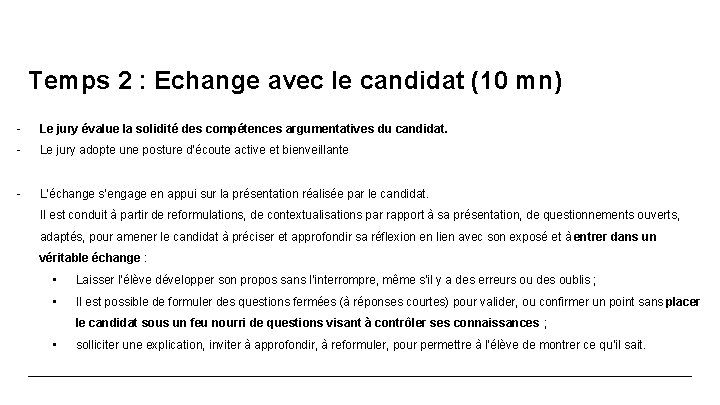 Temps 2 : Echange avec le candidat (10 mn)

- Le jury évalue la solidité des compétences argumentatives du candidat.
- Le jury adopte une posture d'écoute active et bienveillante

- L'échange s'engage en appui sur la présentation réalisée par le candidat.
Il est conduit à partir de reformulations, de contextualisations par rapport à sa présentation, de questionnements ouverts, adaptés, pour amener le candidat à préciser et approfondir sa réflexion en lien avec son exposé et à entrer dans un véritable échange :
• Laisser l'élève développer son propos sans l'interrompre, même s'il y a des erreurs ou des oublis ;
• Il est possible de formuler des questions fermées (à réponses courtes) pour valider, ou confirmer un point sans placer le candidat sous un feu nourri de questions visant à contrôler ses connaissances ;
• solliciter une explication, inviter à approfondir, à reformuler, pour permettre à l'élève de montrer ce qu'il sait.